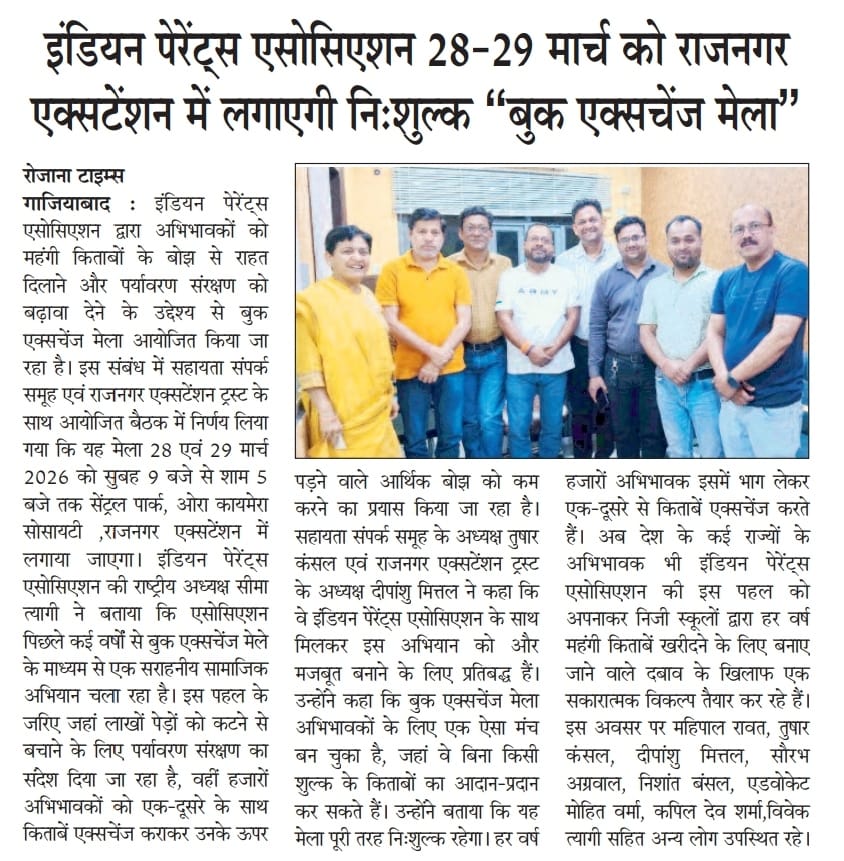 इंडियन पेरेंट्स एसोसिएशन 28-29 मार्च को राजनगर एक्सटेंशन में लगाएगी निःशुल्क "बुक एक्सचेंज मेला"

रोजाना टाइम्स
गाजियाबाद : इंडियन पेरेंट्स एसोसिएशन द्वारा अभिभावकों को महंगी किताबों के बोझ से राहत दिलाने और पर्यावरण संरक्षण को बढ़ावा देने के उद्देश्य से बुक एक्सचेंज मेला आयोजित किया जा रहा है। इस संबंध में सहायता संपर्क समूह एवं राजनगर एक्सटेंशन ट्रस्ट के साथ आयोजित बैठक में निर्णय लिया गया कि यह मेला 28 एवं 29 मार्च 2026 को सुबह 9 बजे से शाम 5 बजे तक सेंट्रल पार्क, ओरा कायमेरा सोसायटी ,राजनगर एक्सटेंशन में लगाया जाएगा। इंडियन पेरेंट्स एसोसिएशन की राष्ट्रीय अध्यक्ष सीमा त्यागी ने बताया कि एसोसिएशन पिछले कई वर्षों से बुक एक्सचेंज मेले के माध्यम से एक सराहनीय सामाजिक अभियान चला रहा है। इस पहल के जरिए जहां लाखों पेड़ों को कटने से बचाने के लिए पर्यावरण संरक्षण का संदेश दिया जा रहा है, वहीं हजारों अभिभावकों को एक-दूसरे के साथ किताबें एक्सचेंज कराकर उनके ऊपर पड़ने वाले आर्थिक बोझ को कम करने का प्रयास किया जा रहा है। सहायता संपर्क समूह के अध्यक्ष तुषार कंसल एवं राजनगर एक्सटेंशन ट्रस्ट के अध्यक्ष दीपांशु मित्तल ने कहा कि वे इंडियन पेरेंट्स एसोसिएशन के साथ मिलकर इस अभियान को और मजबूत बनाने के लिए प्रतिबद्ध हैं। उन्होंने कहा कि बुक एक्सचेंज मेला अभिभावकों के लिए एक ऐसा मंच बन चुका है, जहां वे बिना किसी शुल्क के किताबों का आदान-प्रदान कर सकते हैं। उन्होंने बताया कि यह मेला पूरी तरह निःशुल्क रहेगा। हर वर्ष हजारों अभिभावक इसमें भाग लेकर एक-दूसरे से किताबें एक्सचेंज करते हैं। अब देश के कई राज्यों के अभिभावक भी इंडियन पेरेंट्स एसोसिएशन की इस पहल को अपनाकर निजी स्कूलों द्वारा हर वर्ष महंगी किताबें खरीदने के लिए बनाए जाने वाले दबाव के खिलाफ एक सकारात्मक विकल्प तैयार कर रहे हैं। इस अवसर पर महिपाल रावत, तुषार कंसल, दीपांशु मित्तल, सौरभ अग्रवाल, निशांत बंसल, एडवोकेट मोहित वर्मा, कपिल देव शर्मा,विवेक त्यागी सहित अन्य लोग उपस्थित रहे।